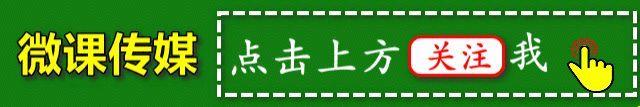 微课传媒

点击上方 关注 我